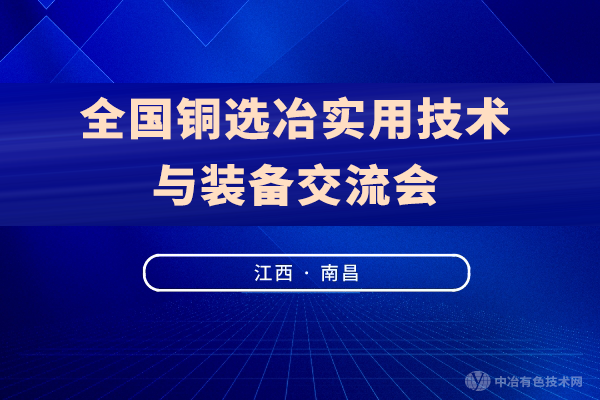 全国铜选冶实用技术与装备交流会

江西 · 南昌

中冶有色技术网